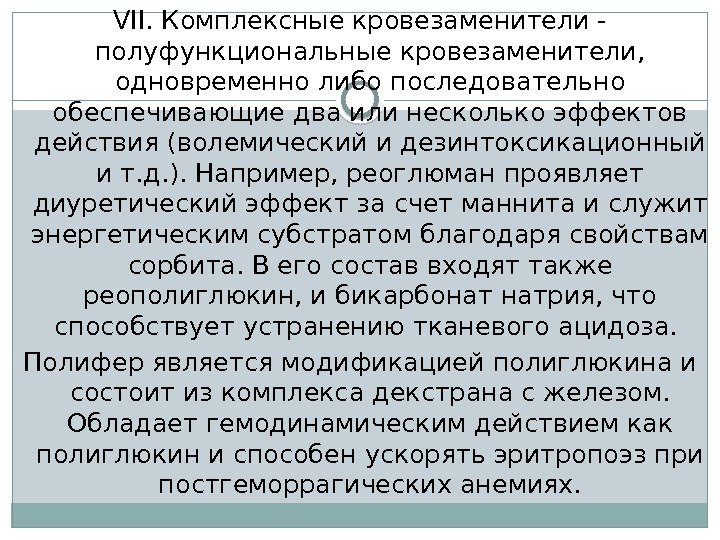 VII. Комплексные кровезаменители - полуфункциональные кровезаменители, одновременно либо последовательно обеспечивающие два или несколько эффектов действия (волемический и дезинтоксикационный и т.д.). Например, реоглюман проявляет диуретический эффект за счет маннита и служит энергетическим субстратом благодаря свойствам сорбита. В его состав входят также реополиглюкин, и бикарбонат натрия, что способствует устранению тканевого ацидоза.

Полифер является модификацией полиглюкина и состоит из комплекса декстрана с железом. Обладает гемодинамическим действием как полиглюкин и способен ускорять эритропоэз при постгеморрагических анемиях.